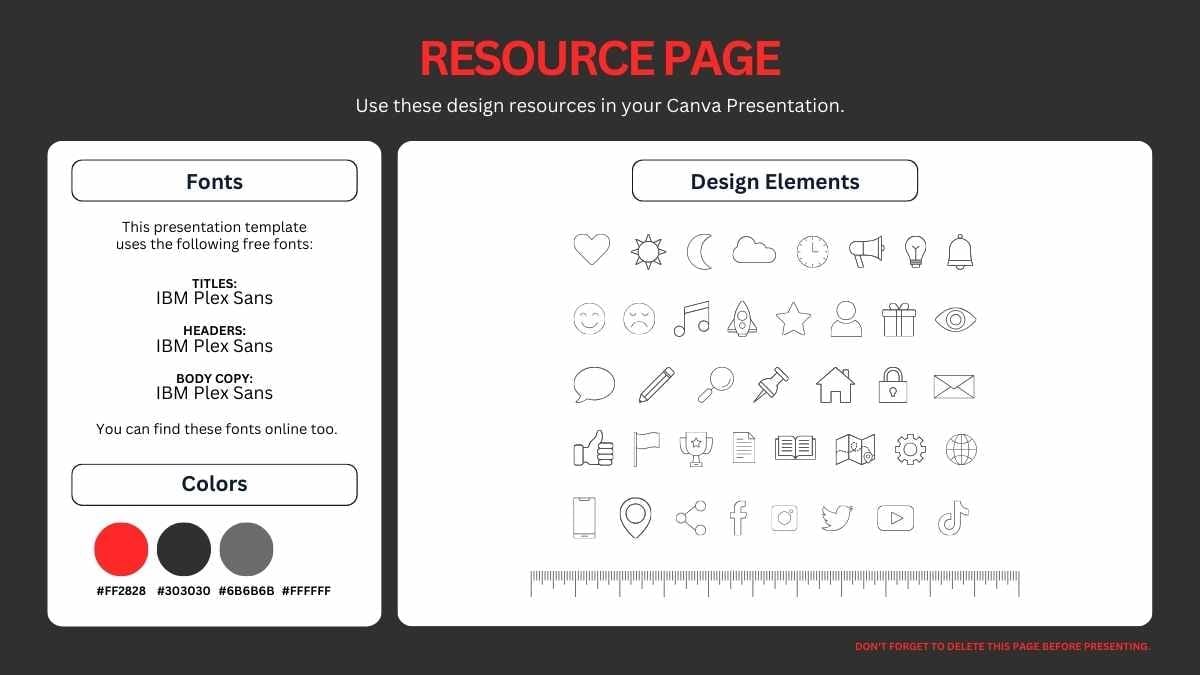 RESOURCE PAGE

Use these design resources in your Canva Presentation.

Fonts

This presentation template uses the following free fonts:

TITLES:
IBM Plex Sans

HEADERS:
IBM Plex Sans

BODY COPY:
IBM Plex Sans

You can find these fonts online too.

Colors

#FF2828 #303030 #6B6B6B #FFFFFF

Design Elements

DON'T FORGET TO DELETE THIS PAGE BEFORE PRESENTING.